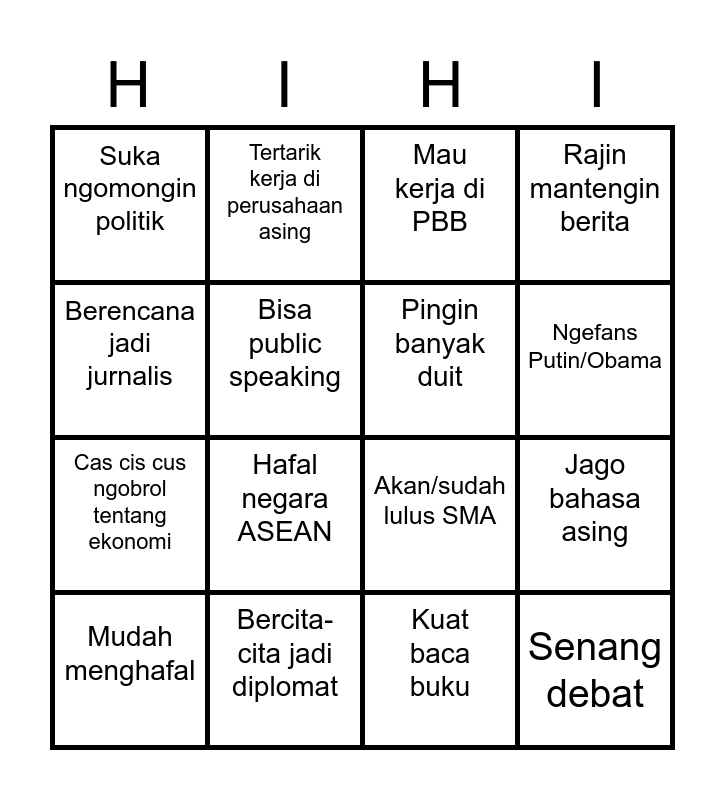 | H | I | H | I |
|---|---|---|---|
| Suka ngomongin politik | Tertarik kerja di perusahaan asing | Mau kerja di PBB | Rajin mantengin berita |
| Berencana jadi jurnalis | Bisa public speaking | Pingin banyak duit | Ngefans Putin/Obama |
| Cas cis cus ngobrol tentang ekonomi | Hafal negara ASEAN | Akan/sudah lulus SMA | Jago bahasa asing |
| Mudah menghafal | Bercita-cita jadi diplomat | Kuat baca buku | Senang debat |